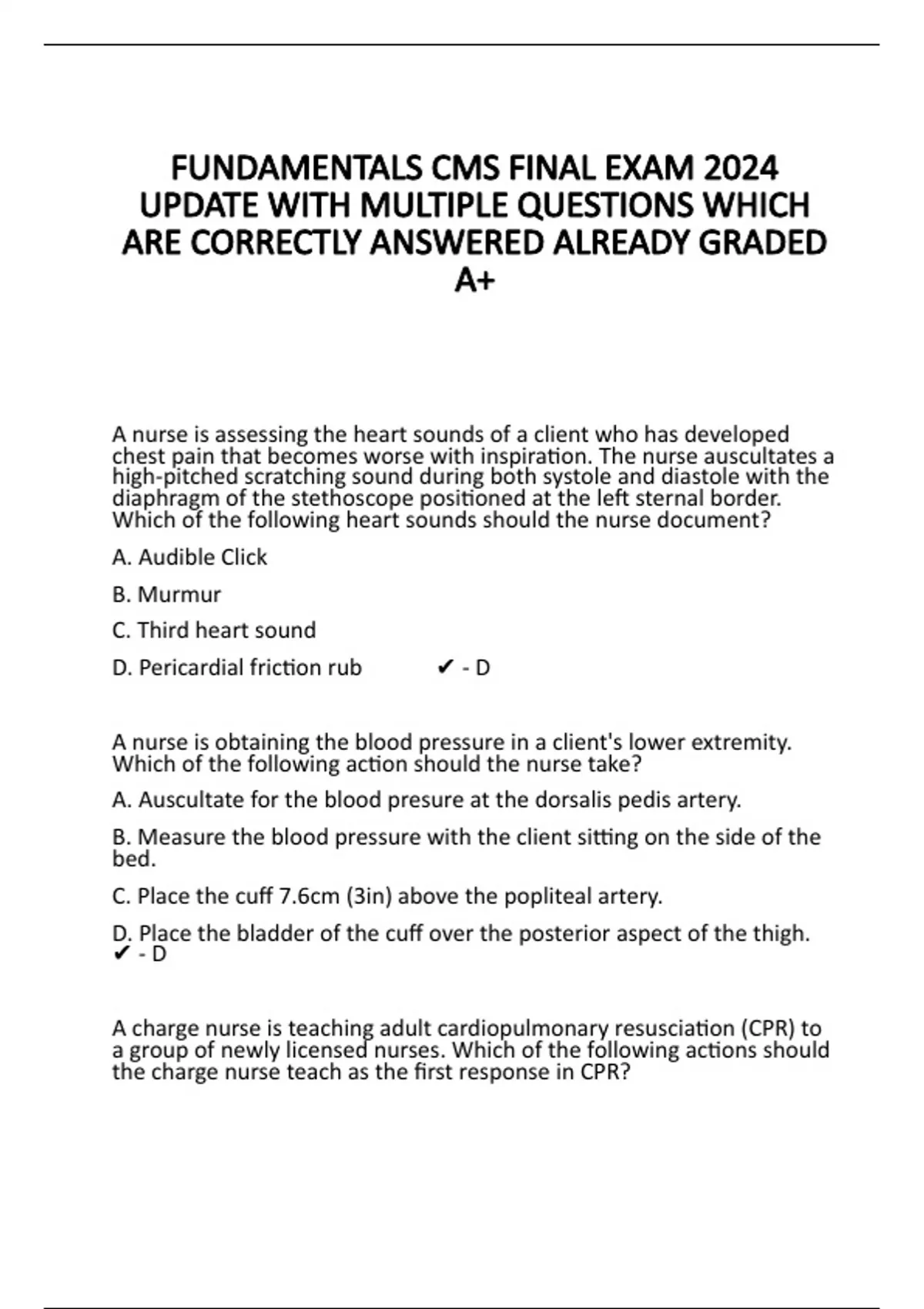 FUNDAMENTALS CMS FINAL EXAM 2024 UPDATE WITH MULTIPLE QUESTIONS WHICH ARE CORRECTLY ANSWERED ALREADY GRADED A+

A nurse is assessing the heart sounds of a client who has developed chest pain that becomes worse with inspiration. The nurse auscultates a high-pitched scratching sound during both systole and diastole with the diaphragm of the stethoscope positioned at the left sternal border. Which of the following heart sounds should the nurse document?

A. Audible Click

B. Murmur

C. Third heart sound

D. Pericardial friction rub ✔ - D

A nurse is obtaining the blood pressure in a client's lower extremity. Which of the following action should the nurse take?

A. Auscultate for the blood presure at the dorsalis pedis artery.

B. Measure the blood pressure with the client sitting on the side of the bed.

C. Place the cuff 7.6cm (3in) above the popliteal artery.

D. Place the bladder of the cuff over the posterior aspect of the thigh. ✔ - D

A charge nurse is teaching adult cardiopulmonary resusciation (CPR) to a group of newly licensed nurses. Which of the following actions should the charge nurse teach as the first response in CPR?